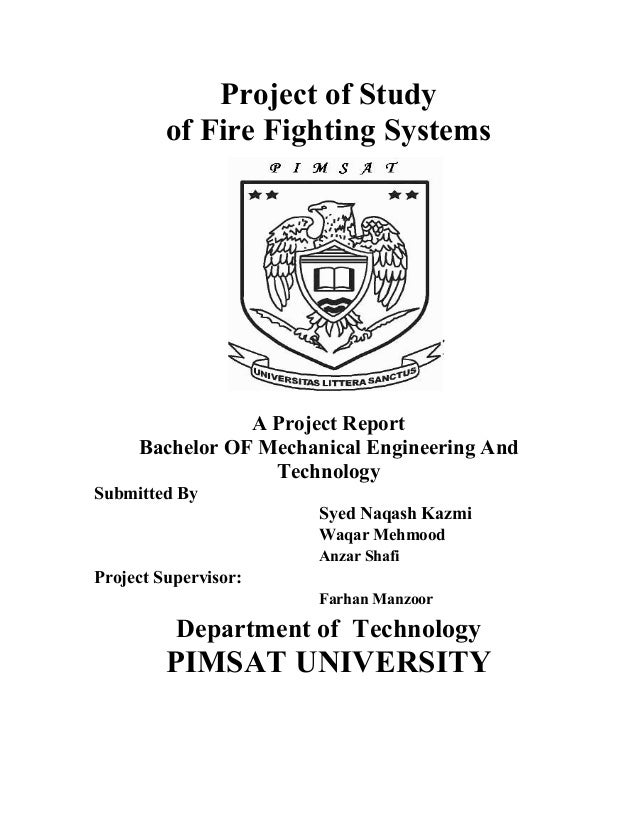 Project of Study
of Fire Fighting Systems

P I M S A T

UNIVERSITAS LITTERA SANCTUS

A Project Report
Bachelor OF Mechanical Engineering And Technology

Submitted By

Syed Naqash Kazmi
Waqar Mehmood
Anzar Shafi

Project Supervisor:

Farhan Manzoor

Department of Technology
PIMSAT UNIVERSITY